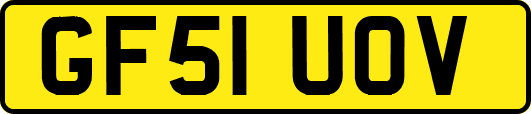 GF51 UOV